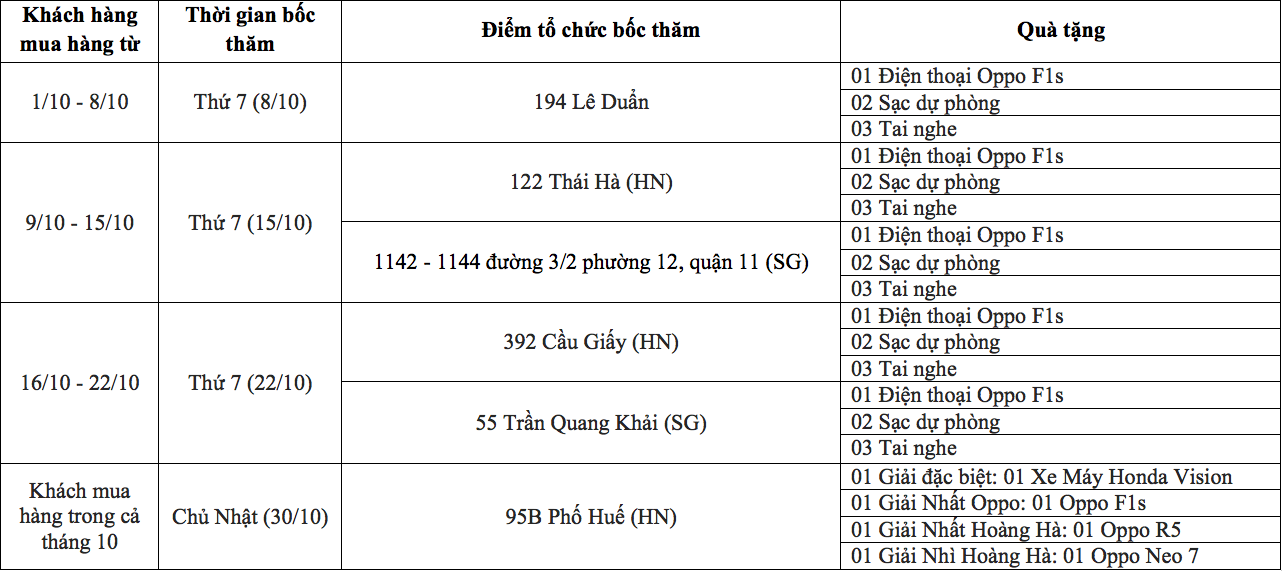 | Khách hàng mua hàng từ | Thời gian bốc thăm | Điểm tổ chức bốc thăm | Quà tặng |
|---|---|---|---|
| 1/10 - 8/10 | Thứ 7 (8/10) | 194 Lê Duẩn | 01 Điện thoại Oppo F1s |
|  |  |  | 02 Sạc dự phòng |
|  |  |  | 03 Tai nghe |
| 9/10 - 15/10 | Thứ 7 (15/10) | 122 Thái Hà (HN) | 01 Điện thoại Oppo F1s |
|  |  |  | 02 Sạc dự phòng |
|  |  |  | 03 Tai nghe |
|  |  | 1142 - 1144 đường 3/2 phường 12, quận 11 (SG) | 01 Điện thoại Oppo F1s |
|  |  |  | 02 Sạc dự phòng |
|  |  |  | 03 Tai nghe |
| 16/10 - 22/10 | Thứ 7 (22/10) | 392 Cầu Giấy (HN) | 01 Điện thoại Oppo F1s |
|  |  |  | 02 Sạc dự phòng |
|  |  |  | 03 Tai nghe |
|  |  | 55 Trần Quang Khải (SG) | 01 Điện thoại Oppo F1s |
|  |  |  | 02 Sạc dự phòng |
|  |  |  | 03 Tai nghe |
| Khách mua hàng trong cả tháng 10 | Chủ Nhật (30/10) | 95B Phố Huế (HN) | 01 Giải đặc biệt: 01 Xe Máy Honda Vision |
|  |  |  | 01 Giải Nhất Oppo: 01 Oppo F1s |
|  |  |  | 01 Giải Nhất Hoàng Hà: 01 Oppo R5 |
|  |  |  | 01 Giải Nhì Hoàng Hà: 01 Oppo Neo 7 |